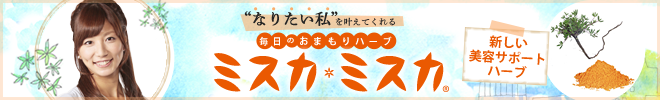 “なりたい私”を叶えてくれる

毎日のおまもりハーブ

ミスカ*ミスカ®

新しい
美容サポート
ハーブ